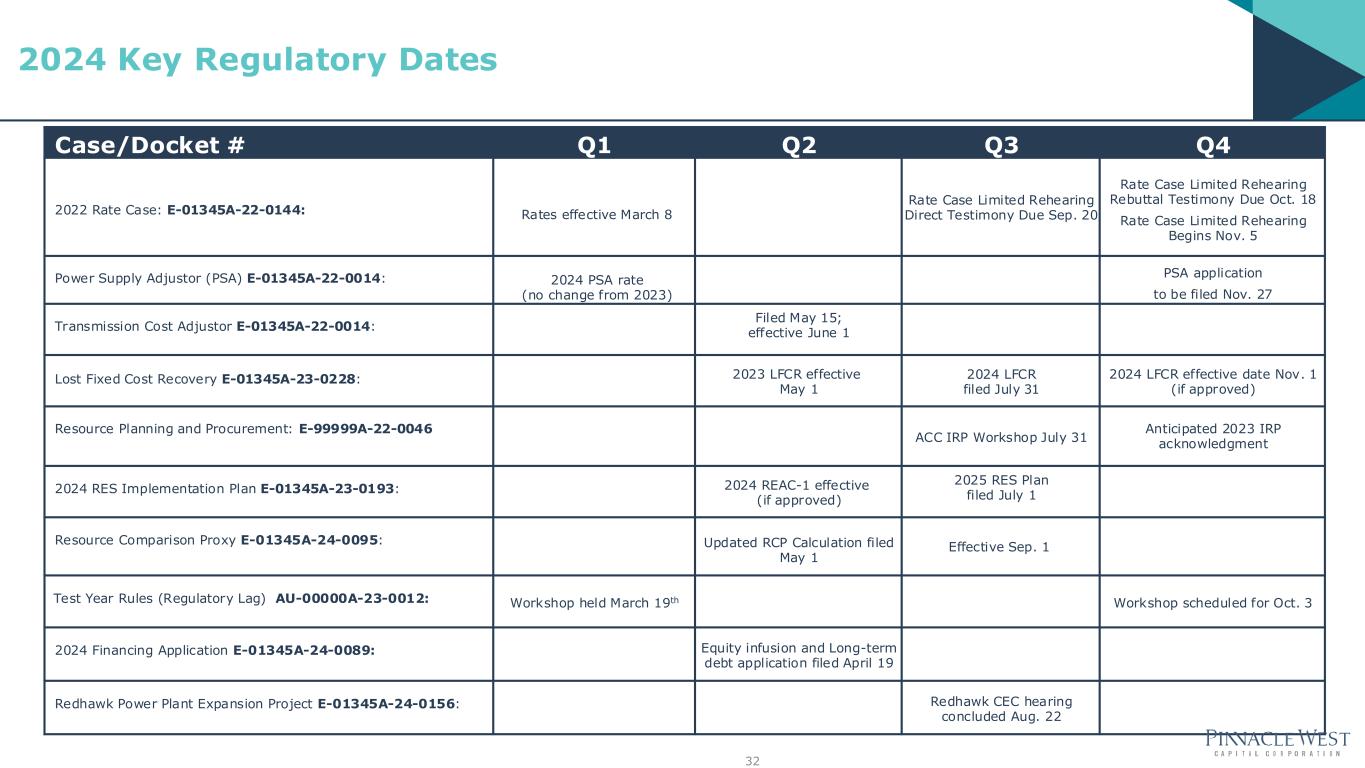 2024 Key Regulatory Dates

| Case/Docket # | Q1 | Q2 | Q3 | Q4 |
|---|---|---|---|---|
| 2022 Rate Case: E-01345A-22-0144: | Rates effective March 8 | | Rate Case Limited Rehearing Direct Testimony Due Sep. 20 | Rate Case Limited Rehearing Rebuttal Testimony Due Oct. 18 Rate Case Limited Rehearing Begins Nov. 5 |
| Power Supply Adjustor (PSA) E-01345A-22-0014: | 2024 PSA rate (no change from 2023) | | | PSA application to be filed Nov. 27 |
| Transmission Cost Adjustor E-01345A-22-0014: | | Filed May 15; effective June 1 | | |
| Lost Fixed Cost Recovery E-01345A-23-0228: | | 2023 LFCR effective May 1 | 2024 LFCR filed July 31 | 2024 LFCR effective date Nov. 1 (if approved) |
| Resource Planning and Procurement: E-99999A-22-0046 | | | ACC IRP Workshop July 31 | Anticipated 2023 IRP acknowledgment |
| 2024 RES Implementation Plan E-01345A-23-0193: | | 2024 REAC-1 effective (if approved) | 2025 RES Plan filed July 1 | |
| Resource Comparison Proxy E-01345A-24-0095: | | Updated RCP Calculation filed May 1 | Effective Sep. 1 | |
| Test Year Rules (Regulatory Lag) AU-00000A-23-0012: | Workshop held March 19$^{th}$ | | | Workshop scheduled for Oct. 3 |
| 2024 Financing Application E-01345A-24-0089: | | Equity infusion and Long-term debt application filed April 19 | | |
| Redhawk Power Plant Expansion Project E-01345A-24-0156: | | | Redhawk CEC hearing concluded Aug. 22 | |

32

PINNACLE WEST
CAPITAL CORPORATION